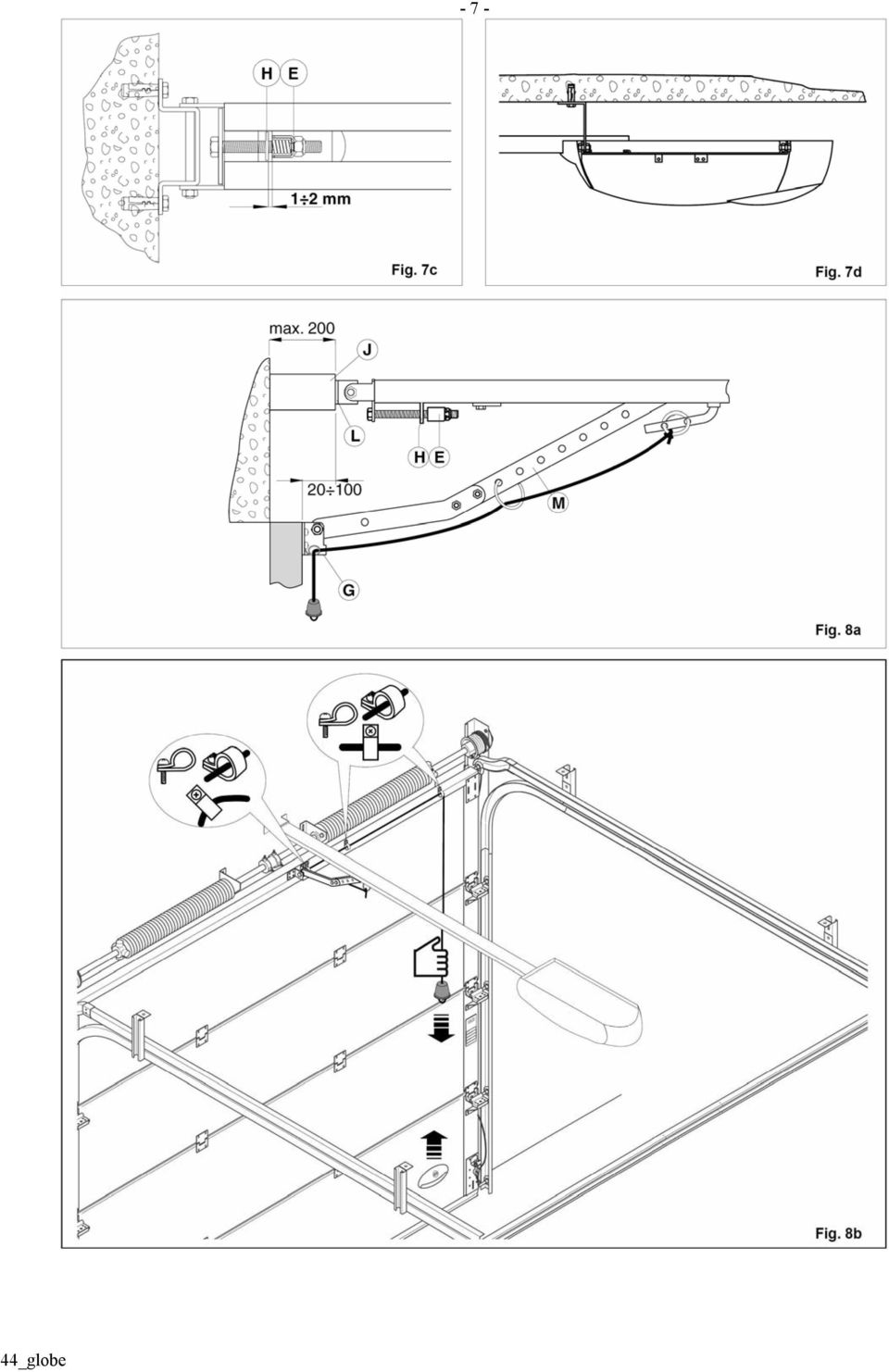 - 7 -

H E

1÷2 mm

Fig. 7c

Fig. 7d

max. 200

J

L

H E

20÷100

M

G

Fig. 8a

Fig. 8b

44_globe